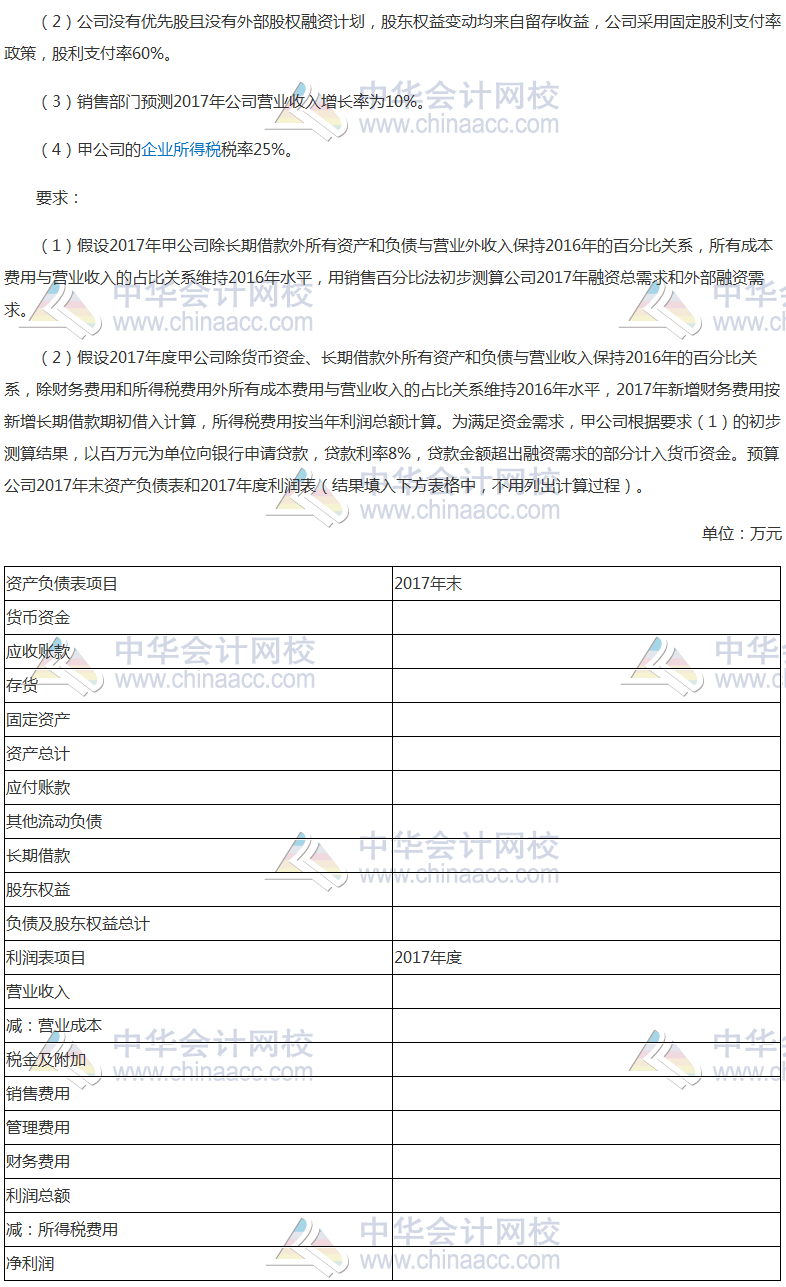 （2）公司没有优先股且没有外部股权融资计划，股东权益变动均来自留存收益，公司采用固定股利支付率政策，股利支付率60%。

（3）销售部门预测2017年公司营业收入增长率为10%。

（4）甲公司的企业所得税税率25%。

要求：

（1）假设2017年甲公司除长期借款外所有资产和负债与营业外收入保持2016年的百分比关系，所有成本费用与营业收入的占比关系维持2016年水平，用销售百分比法初步测算公司2017年融资总需求和外部融资需求。

（2）假设2017年度甲公司除货币资金、长期借款外所有资产和负债与营业收入保持2016年的百分比关系，除财务费用和所得税费用外所有成本费用与营业收入的占比关系维持2016年水平，2017年新增财务费用按新增长期借款期初借入计算，所得税费用按当年利润总额计算。为满足资金需求，甲公司根据要求（1）的初步测算结果，以百万元为单位向银行申请贷款，贷款利率8%，贷款金额超出融资需求的部分计入货币资金。预算公司2017年末资产负债表和2017年度利润表（结果填入下方表格中，不用列出计算过程）。

单位：万元

| 资产负债表项目 | 2017年末 |
|---|---|
| 货币资金 | |
| 应收账款 | |
| 存货 | |
| 固定资产 | |
| 资产总计 | |
| 应付账款 | |
| 其他流动负债 | |
| 长期借款 | |
| 股东权益 | |
| 负债及股东权益总计 | |
| 利润表项目 | 2017年度 |
| 营业收入 | |
| 减：营业成本 | |
| 税金及附加 | |
| 销售费用 | |
| 管理费用 | |
| 财务费用 | |
| 利润总额 | |
| 减：所得税费用 | |
| 净利润 | |

中华会计网校 www.chinaacc.com